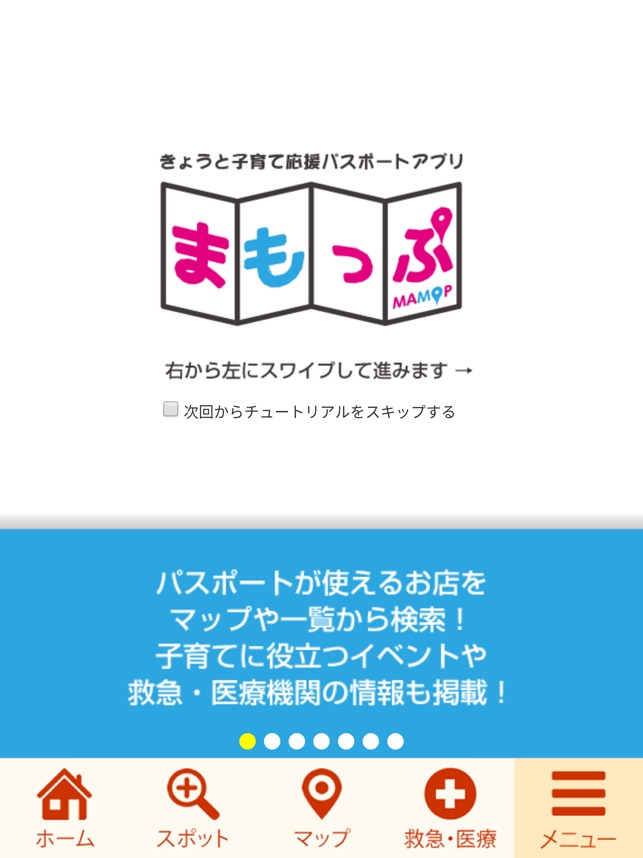 きょうと子育て応援パスポートアプリ

まもっぷ
MAMOP

右から左にスワイプして進みます →

次回からチュートリアルをスキップする

パスポートが使えるお店を
マップや一覧から検索！
子育てに役立つイベントや
救急・医療機関の情報も掲載！

ホーム
スポット
マップ
救急・医療
メニュー